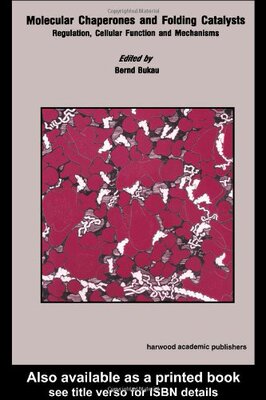 Molecular Chaperones and Folding Catalysts
Regulation, Cellular Function and Mechanisms

Edited by
Bernd Bukau

harwood academic publishers

Also available as a printed book
see title verso for ISBN details